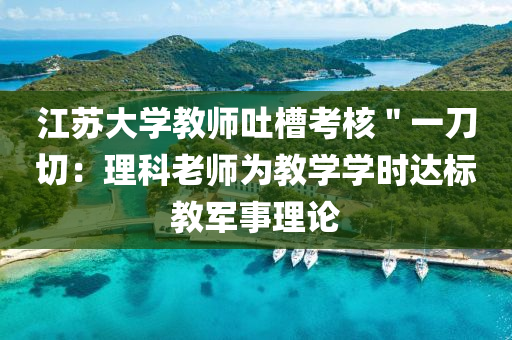 江苏大学教师吐槽考核＂一刀切：理科老师为教学学时达标教军事理论